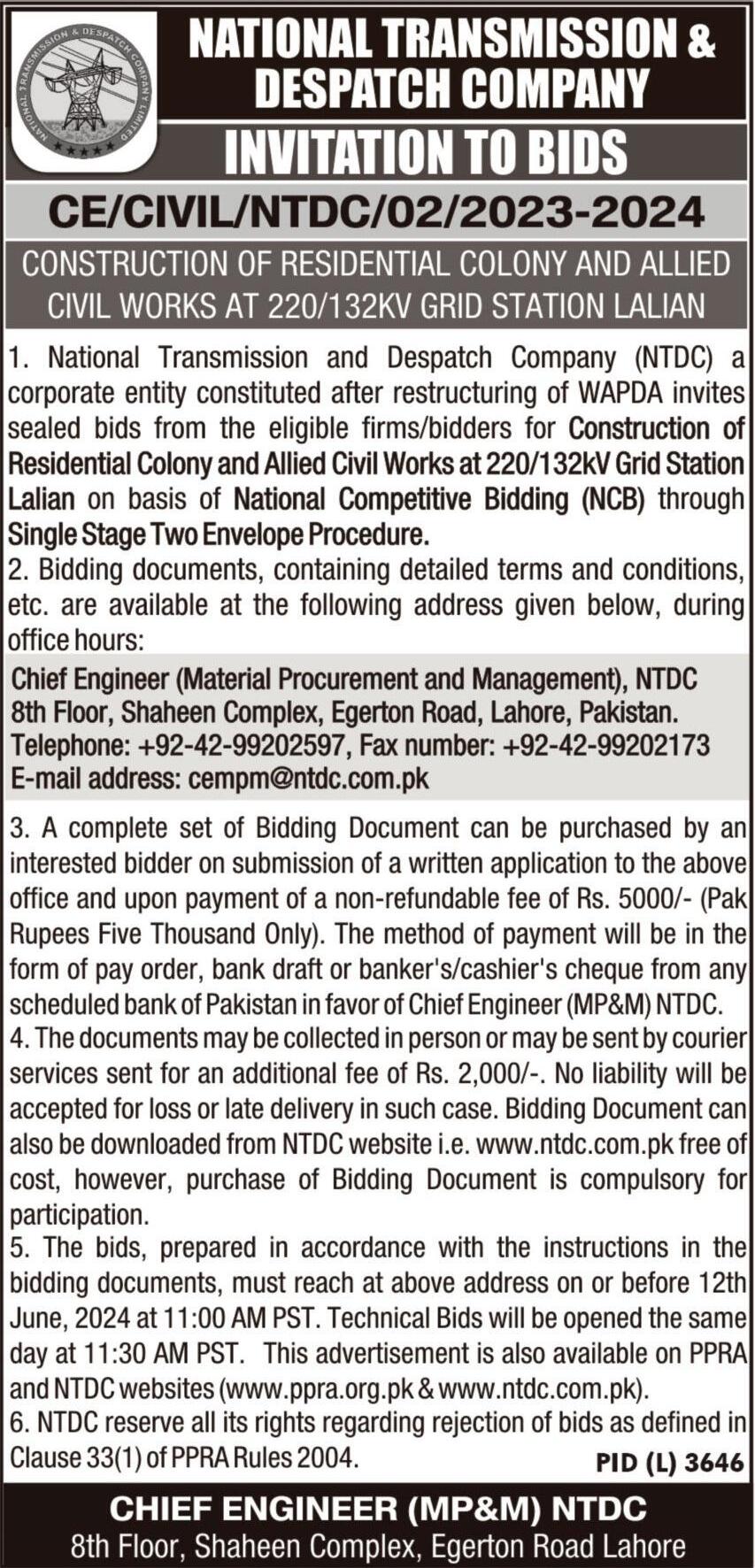 NATIONAL TRANSMISSION & DESPATCH COMPANY LIMITED

NATIONAL TRANSMISSION & DESPATCH COMPANY

INVITATION TO BIDS

CE/CIVIL/NTDC/02/2023-2024

CONSTRUCTION OF RESIDENTIAL COLONY AND ALLIED CIVIL WORKS AT 220/132KV GRID STATION LALIAN

1. National Transmission and Despatch Company (NTDC) a corporate entity constituted after restructuring of WAPDA invites sealed bids from the eligible firms/bidders for Construction of Residential Colony and Allied Civil Works at 220/132kV Grid Station Lalian on basis of National Competitive Bidding (NCB) through Single Stage Two Envelope Procedure.
2. Bidding documents, containing detailed terms and conditions, etc. are available at the following address given below, during office hours:

Chief Engineer (Material Procurement and Management), NTDC
8th Floor, Shaheen Complex, Egerton Road, Lahore, Pakistan.
Telephone: +92-42-99202597, Fax number: +92-42-99202173
E-mail address: cempm@ntdc.com.pk

3. A complete set of Bidding Document can be purchased by an interested bidder on submission of a written application to the above office and upon payment of a non-refundable fee of Rs. 5000/- (Pak Rupees Five Thousand Only). The method of payment will be in the form of pay order, bank draft or banker's/cashier's cheque from any scheduled bank of Pakistan in favor of Chief Engineer (MP&M) NTDC.
4. The documents may be collected in person or may be sent by courier services sent for an additional fee of Rs. 2,000/-. No liability will be accepted for loss or late delivery in such case. Bidding Document can also be downloaded from NTDC website i.e. www.ntdc.com.pk free of cost, however, purchase of Bidding Document is compulsory for participation.
5. The bids, prepared in accordance with the instructions in the bidding documents, must reach at above address on or before 12th June, 2024 at 11:00 AM PST. Technical Bids will be opened the same day at 11:30 AM PST. This advertisement is also available on PPRA and NTDC websites (www.ppra.org.pk & www.ntdc.com.pk).
6. NTDC reserve all its rights regarding rejection of bids as defined in Clause 33(1) of PPRA Rules 2004.

PID (L) 3646

CHIEF ENGINEER (MP&M) NTDC
8th Floor, Shaheen Complex, Egerton Road Lahore